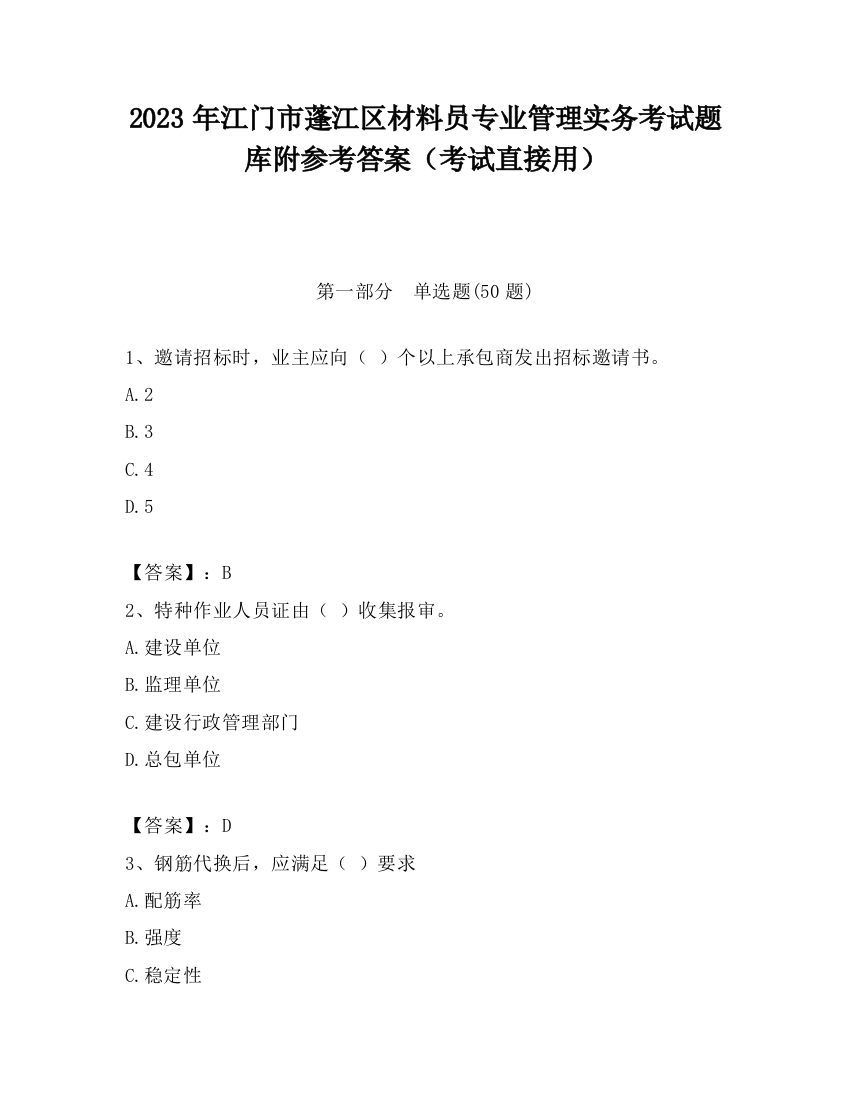 2023 年江门市蓬江区材料员专业管理实务考试题库附参考答案（考试直接用）

第一部分　单选题(50 题)

1、邀请招标时，业主应向（ ）个以上承包商发出招标邀请书。

A.2

B.3

C.4

D.5

【答案】：B

2、特种作业人员证由（ ）收集报审。

A.建设单位

B.监理单位

C.建设行政管理部门

D.总包单位

【答案】：D

3、钢筋代换后，应满足（ ）要求

A.配筋率

B.强度

C.稳定性